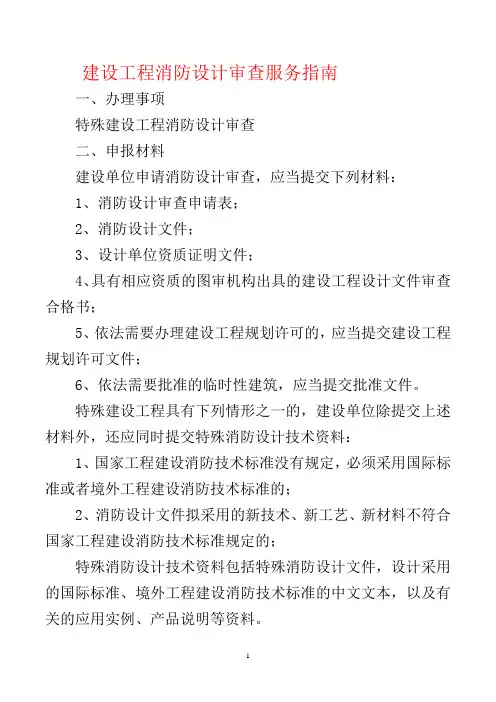 建设工程消防设计审查服务指南

一、办理事项

特殊建设工程消防设计审查

二、申报材料

建设单位申请消防设计审查，应当提交下列材料：

1、消防设计审查申请表；

2、消防设计文件；

3、设计单位资质证明文件；

4、具有相应资质的图审机构出具的建设工程设计文件审查合格书；

5、依法需要办理建设工程规划许可的，应当提交建设工程规划许可文件；

6、依法需要批准的临时性建筑，应当提交批准文件。

特殊建设工程具有下列情形之一的，建设单位除提交上述材料外，还应同时提交特殊消防设计技术资料：

1、国家工程建设消防技术标准没有规定，必须采用国际标准或者境外工程建设消防技术标准的；

2、消防设计文件拟采用的新技术、新工艺、新材料不符合国家工程建设消防技术标准规定的；

特殊消防设计技术资料包括特殊消防设计文件，设计采用的国际标准、境外工程建设消防技术标准的中文文本，以及有关的应用实例、产品说明等资料。

1